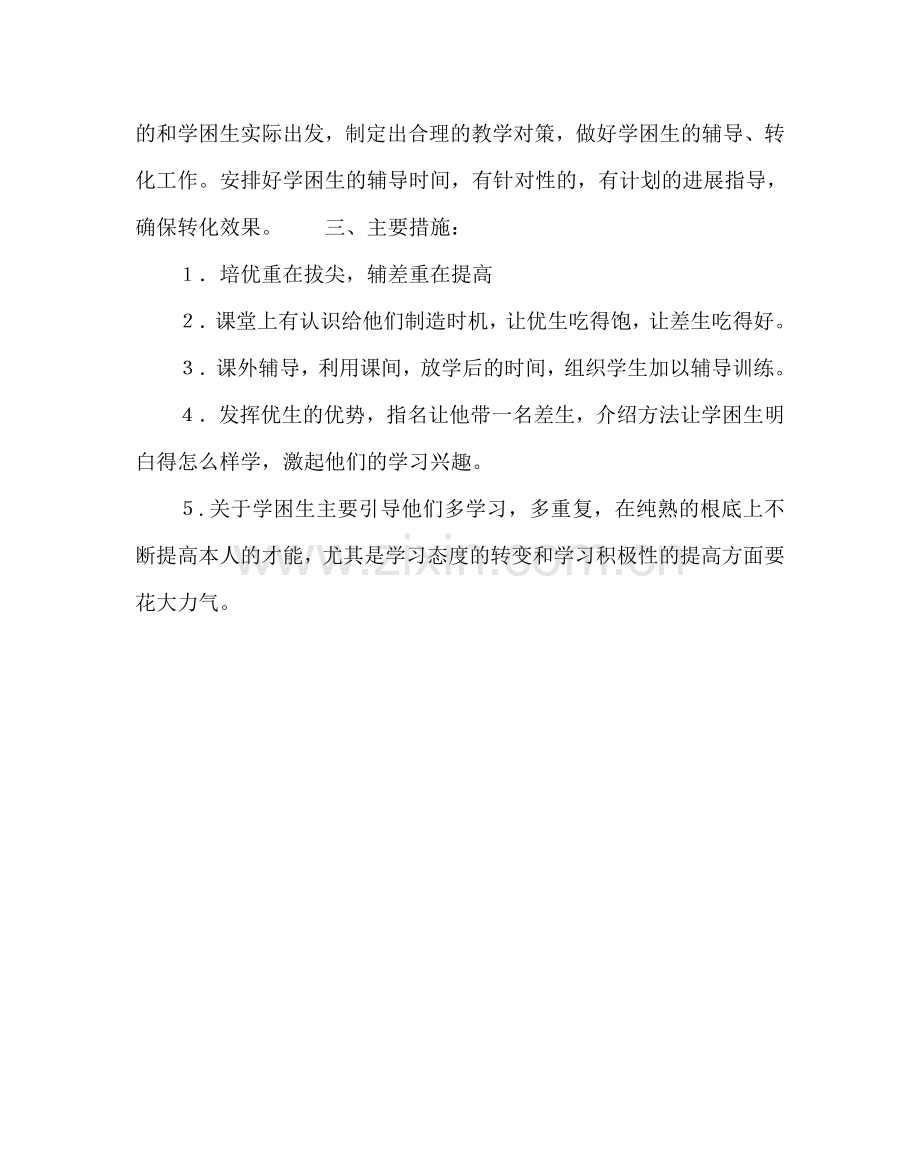 的和学困生实际出发，制定出合理的教学对策，做好学困生的辅导、转化工作。安排好学困生的辅导时间，有针对性的，有计划的进展指导，确保转化效果。　　三、主要措施：

1．培优重在拔尖，辅差重在提高

2．课堂上有认识给他们制造时机，让优生吃得饱，让差生吃得好。

3．课外辅导，利用课间，放学后的时间，组织学生加以辅导训练。

4．发挥优生的优势，指名让他带一名差生，介绍方法让学困生明白得怎么样学，激起他们的学习兴趣。

5．关于学困生主要引导他们多学习，多重复，在纯熟的根底上不断提高本人的才能，尤其是学习态度的转变和学习积极性的提高方面要花大力气。

www.zixin.com.cn